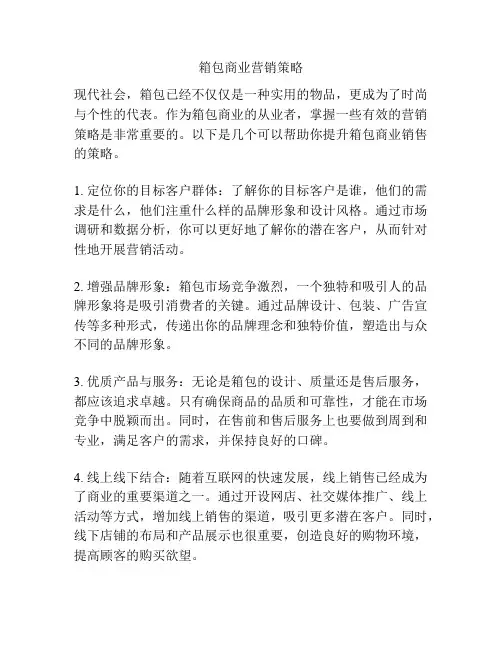 箱包商业营销策略

现代社会，箱包已经不仅仅是一种实用的物品，更成为了时尚与个性的代表。作为箱包商业的从业者，掌握一些有效的营销策略是非常重要的。以下是几个可以帮助你提升箱包商业销售的策略。

1. 定位你的目标客户群体：了解你的目标客户是谁，他们的需求是什么，他们注重什么样的品牌形象和设计风格。通过市场调研和数据分析，你可以更好地了解你的潜在客户，从而针对性地开展营销活动。

2. 增强品牌形象：箱包市场竞争激烈，一个独特和吸引人的品牌形象将是吸引消费者的关键。通过品牌设计、包装、广告宣传等多种形式，传递出你的品牌理念和独特价值，塑造出与众不同的品牌形象。

3. 优质产品与服务：无论是箱包的设计、质量还是售后服务，都应该追求卓越。只有确保商品的品质和可靠性，才能在市场竞争中脱颖而出。同时，在售前和售后服务上也要做到周到和专业，满足客户的需求，并保持良好的口碑。

4. 线上线下结合：随着互联网的快速发展，线上销售已经成为了商业的重要渠道之一。通过开设网店、社交媒体推广、线上活动等方式，增加线上销售的渠道，吸引更多潜在客户。同时，线下店铺的布局和产品展示也很重要，创造良好的购物环境，提高顾客的购买欲望。